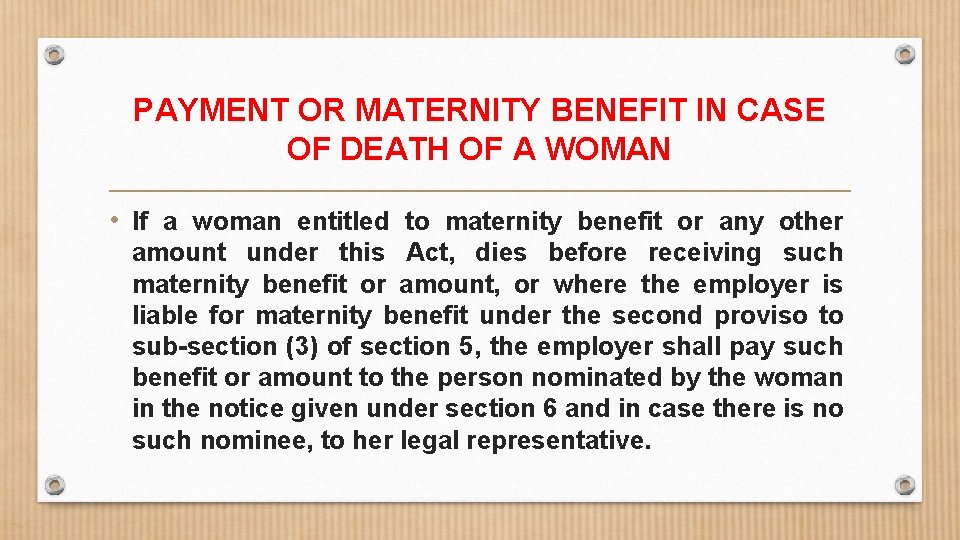 PAYMENT OR MATERNITY BENEFIT IN CASE OF DEATH OF A WOMAN

• If a woman entitled to maternity benefit or any other amount under this Act, dies before receiving such maternity benefit or amount, or where the employer is liable for maternity benefit under the second proviso to sub-section (3) of section 5, the employer shall pay such benefit or amount to the person nominated by the woman in the notice given under section 6 and in case there is no such nominee, to her legal representative.